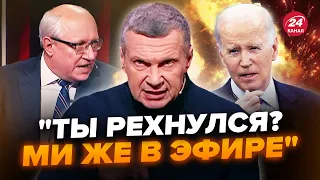 24 КАНАЛ

"ТЫ РЕХНУЛСЯ? МИ ЖЕ В ЭФИРЕ"